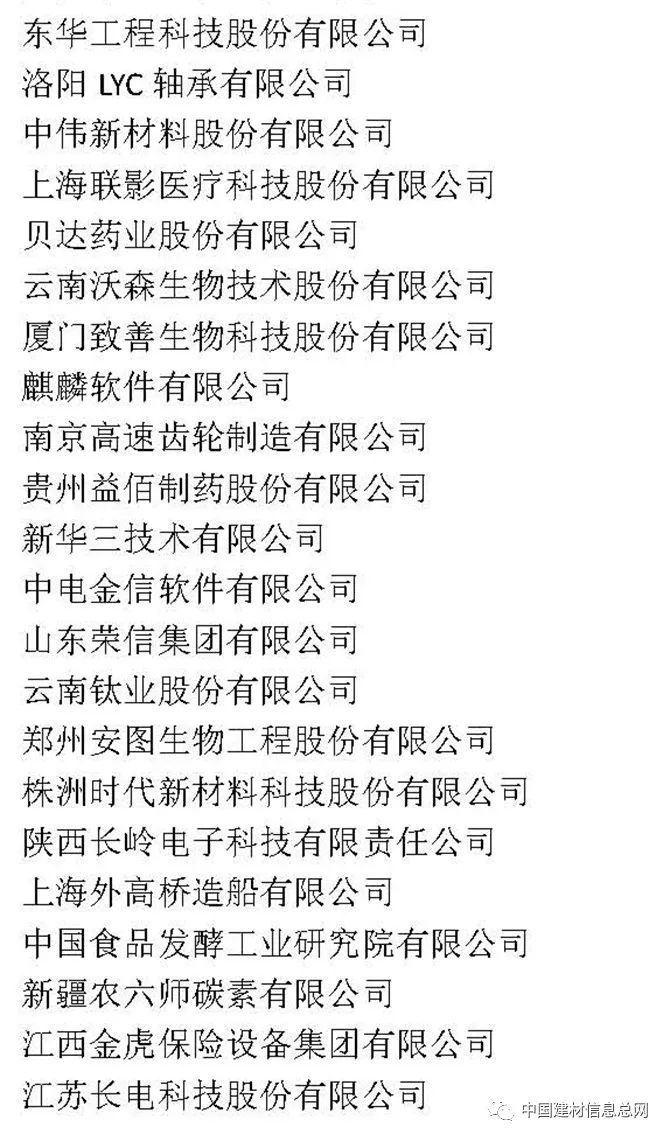 东华工程科技股份有限公司
洛阳 LYC 轴承有限公司
中伟新材料股份有限公司
上海联影医疗科技股份有限公司
贝达药业股份有限公司
云南沃森生物技术股份有限公司
厦门致善生物科技股份有限公司
麒麟软件有限公司
南京高速齿轮制造有限公司
贵州益佰制药股份有限公司
新华三技术有限公司
中电金信软件有限公司
山东荣信集团有限公司
云南钛业股份有限公司
郑州安图生物工程股份有限公司
株洲时代新材料科技股份有限公司
陕西长岭电子科技有限责任公司
上海外高桥造船有限公司
中国食品发酵工业研究院有限公司
新疆农六师碳素有限公司
江西金虎保险设备集团有限公司
江苏长电科技股份有限公司
中国建材信息总网